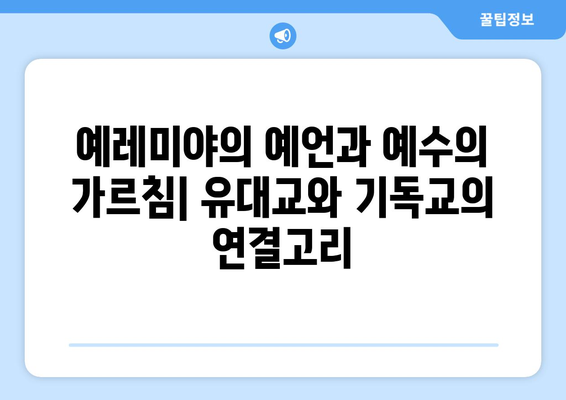 꿀팁정보

예레미야의 예언과 예수의 가르침| 유대교와 기독교의 연결고리